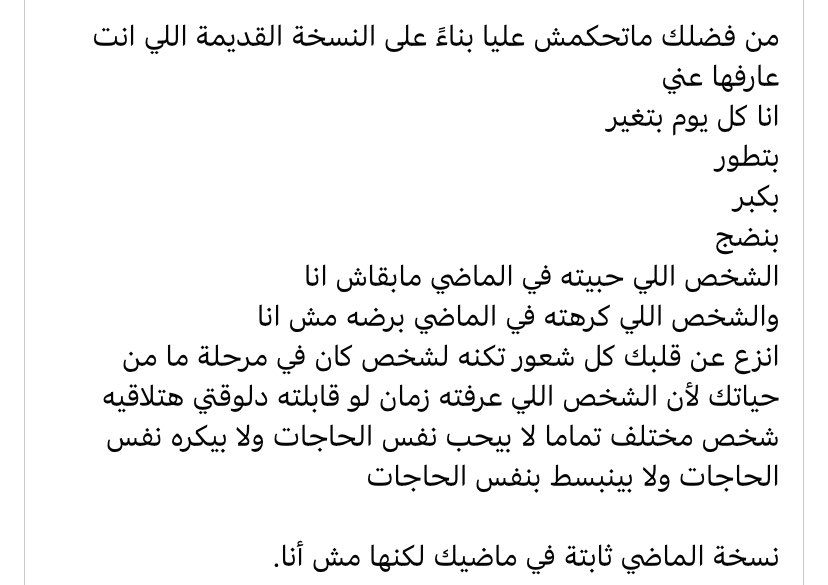 من فضلك ماتحكمش عليا بناءً على النسخة القديمة اللي انت عارفها عني
انا كل يوم بتغير
بتطور
بكبر
بنضج
الشخص اللي حبيته في الماضي مابقاش انا
والشخص اللي كرهته في الماضي برضه مش انا
انزع عن قلبك كل شعور تكنه لشخص كان في مرحلة ما من حياتك لأن الشخص اللي عرفته زمان لو قابلته دلوقتي هتلاقيه شخص مختلف تماما لا بيحب نفس الحاجات ولا بيكره نفس الحاجات ولا بينبسط بنفس الحاجات

نسخة الماضي ثابتة في ماضيك لكنها مش أنا.